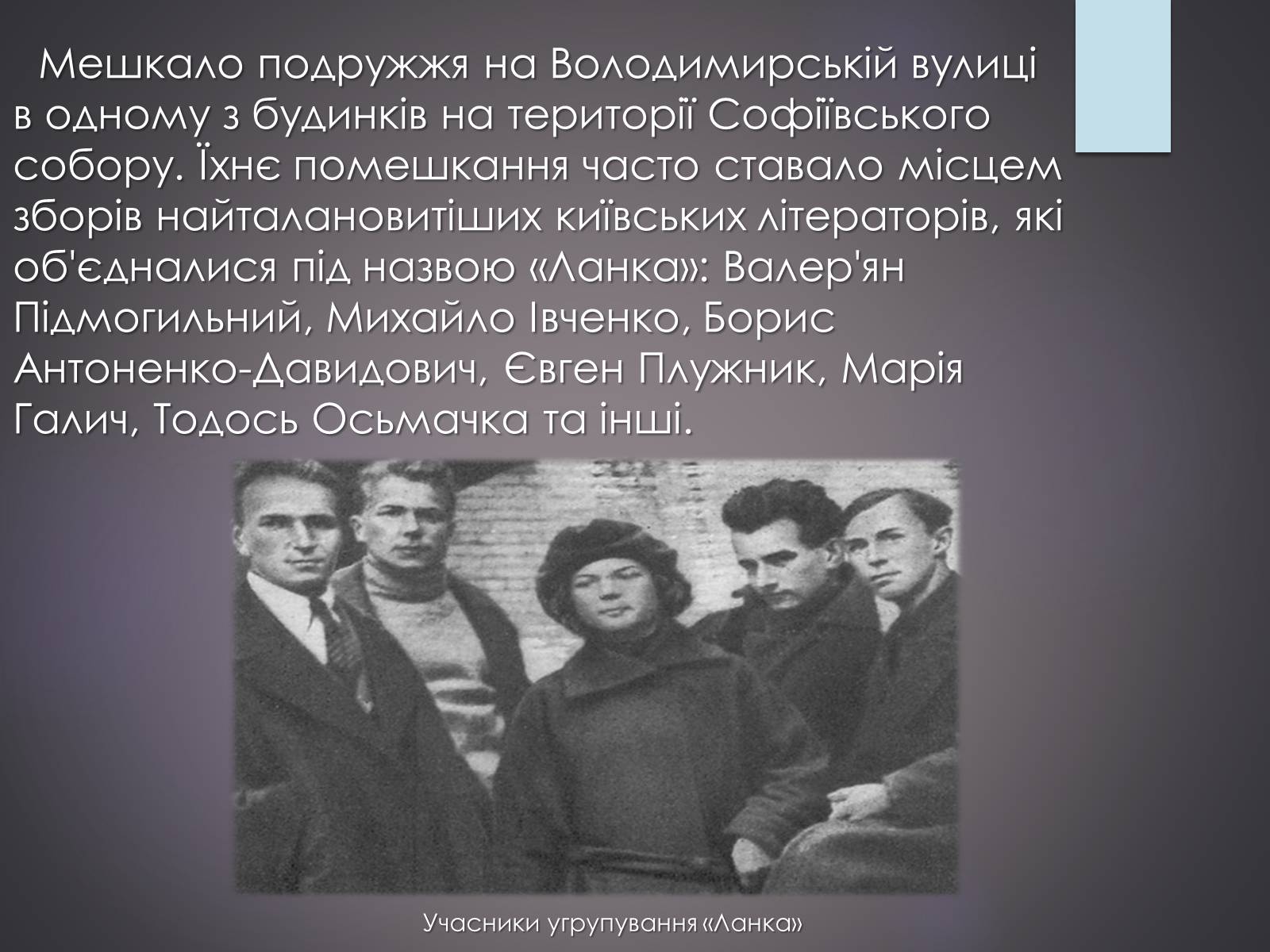 Мешкало подружжя на Володимирській вулиці в одному з будинків на території Софіївського собору. Їхнє помешкання часто ставало місцем зборів найталановитіших київських літераторів, які об'єдналися під назвою «Ланка»: Валер'ян Підмогильний, Михайло Івченко, Борис Антоненко-Давидович, Євген Плужник, Марія Галич, Тодось Осьмачка та інші.

Учасники угрупування «Ланка»